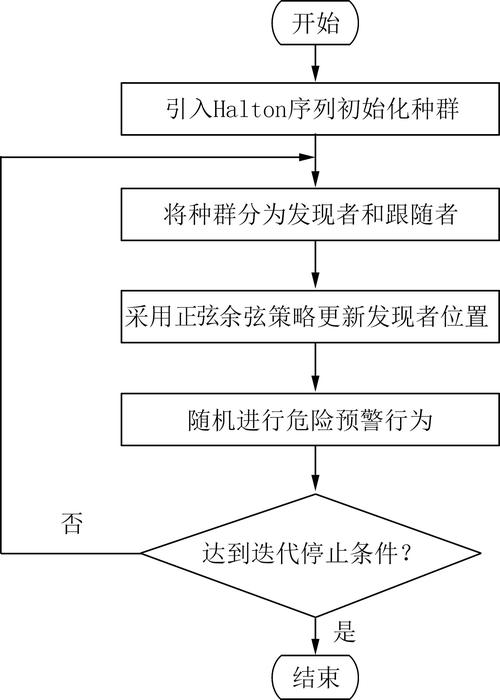 开始

引入Halton序列初始化种群

将种群分为发现者和跟随者

采用正弦余弦策略更新发现者位置

随机进行危险预警行为

否

达到迭代停止条件?

是

结束